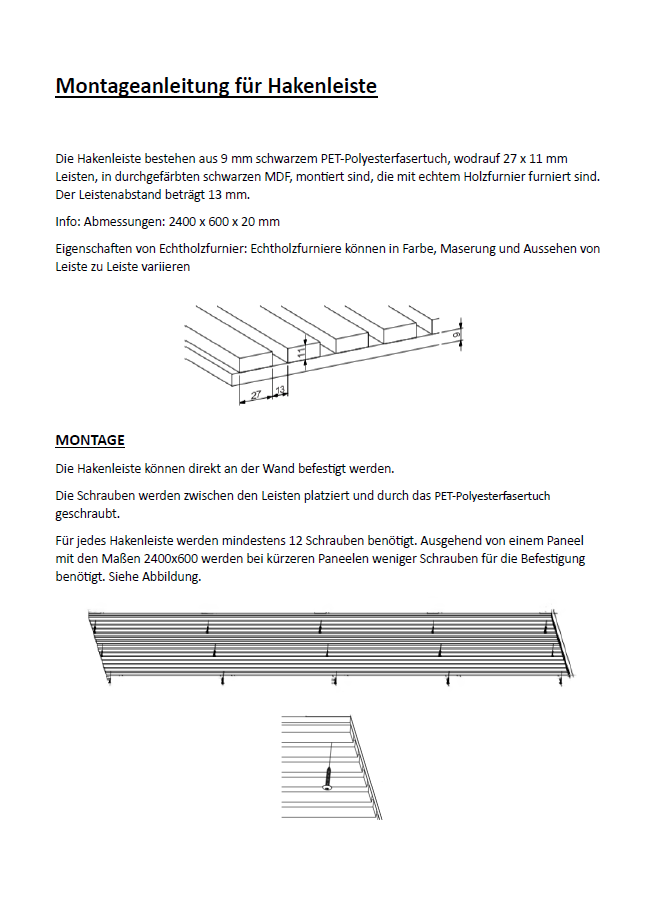 Montageanleitung für Hakenleiste

Die Hakenleiste bestehen aus 9 mm schwarzem PET-Polyesterfasertuch, wodrauf 27 x 11 mm Leisten, in durchgefärbten schwarzen MDF, montiert sind, die mit echtem Holzfurnier furniert sind. Der Leistenabstand beträgt 13 mm.

Info: Abmessungen: 2400 x 600 x 20 mm

Eigenschaften von Echtholzfurnier: Echtholzfurniere können in Farbe, Maserung und Aussehen von Leiste zu Leiste variieren

11

9

27

13

MONTAGE

Die Hakenleiste können direkt an der Wand befestigt werden.

Die Schrauben werden zwischen den Leisten platziert und durch das PET-Polyesterfasertuch geschraubt.

Für jedes Hakenleiste werden mindestens 12 Schrauben benötigt. Ausgehend von einem Paneel mit den Maßen 2400x600 werden bei kürzeren Paneelen weniger Schrauben für die Befestigung benötigt. Siehe Abbildung.